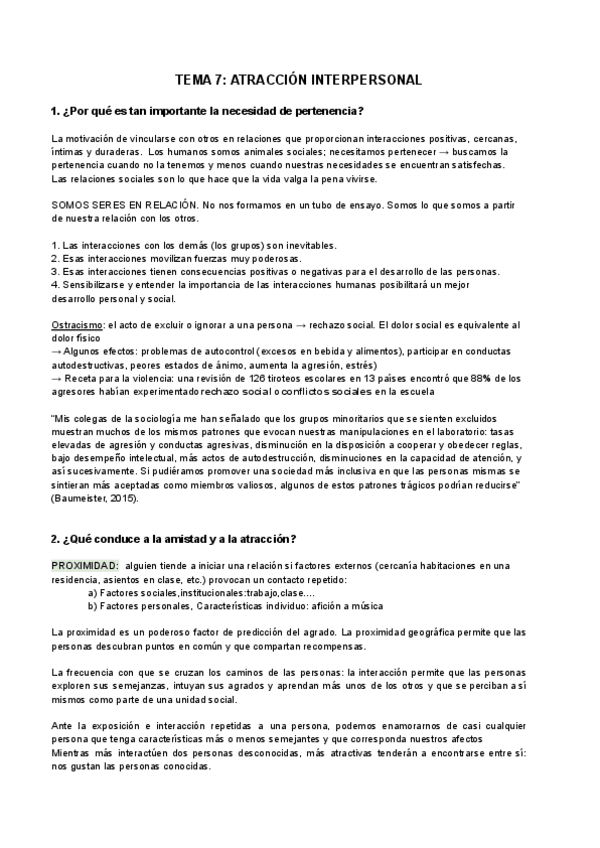 TEMA 7: ATRACCIÓN INTERPERSONAL

1. ¿Por qué es tan importante la necesidad de pertenencia?

La motivación de vincularse con otros en relaciones que proporcionan interacciones positivas, cercanas, íntimas y duraderas. Los humanos somos animales sociales; necesitamos pertenecer → buscamos la pertenencia cuando no la tenemos y menos cuando nuestras necesidades se encuentran satisfechas. Las relaciones sociales son lo que hace que la vida valga la pena vivirse.

SOMOS SERES EN RELACIÓN. No nos formamos en un tubo de ensayo. Somos lo que somos a partir de nuestra relación con los otros.

1. Las interacciones con los demás (los grupos) son inevitables.
2. Esas interacciones movilizan fuerzas muy poderosas.
3. Esas interacciones tienen consecuencias positivas o negativas para el desarrollo de las personas.
4. Sensibilizarse y entender la importancia de las interacciones humanas posibilitará un mejor desarrollo personal y social.

Ostracismo: el acto de excluir o ignorar a una persona → rechazo social. El dolor social es equivalente al dolor físico
→ Algunos efectos: problemas de autocontrol (excesos en bebida y alimentos), participar en conductas autodestructivas, peores estados de ánimo, aumenta la agresión, estrés)
→ Receta para la violencia: una revisión de 126 tiroteos escolares en 13 países encontró que 88% de los agresores habían experimentado rechazo social o conflictos sociales en la escuela

"Mis colegas de la sociología me han señalado que los grupos minoritarios que se sienten excluidos muestran muchos de los mismos patrones que evocan nuestras manipulaciones en el laboratorio: tasas elevadas de agresión y conductas agresivas, disminución en la disposición a cooperar y obedecer reglas, bajo desempeño intelectual, más actos de autodestrucción, disminuciones en la capacidad de atención, y así sucesivamente. Si pudiéramos promover una sociedad más inclusiva en que las personas mismas se sintieran más aceptadas como miembros valiosos, algunos de estos patrones trágicos podrían reducirse" (Baumeister, 2015).

2. ¿Qué conduce a la amistad y a la atracción?

PROXIMIDAD: alguien tiende a iniciar una relación si factores externos (cercanía habitaciones en una residencia, asientos en clase, etc.) provocan un contacto repetido:
a) Factores sociales,institucionales:trabajo,clase....
b) Factores personales, Características individuo: afición a música

La proximidad es un poderoso factor de predicción del agrado. La proximidad geográfica permite que las personas descubran puntos en común y que compartan recompensas.

La frecuencia con que se cruzan los caminos de las personas: la interacción permite que las personas exploren sus semejanzas, intuyan sus agrados y aprendan más unos de los otros y que se perciban a sí mismos como parte de una unidad social.

Ante la exposición e interacción repetidas a una persona, podemos enamorarnos de casi cualquier persona que tenga características más o menos semejantes y que corresponda nuestros afectos
Mientras más interactúen dos personas desconocidas, más atractivas tenderán a encontrarse entre sí: nos gustan las personas conocidas.